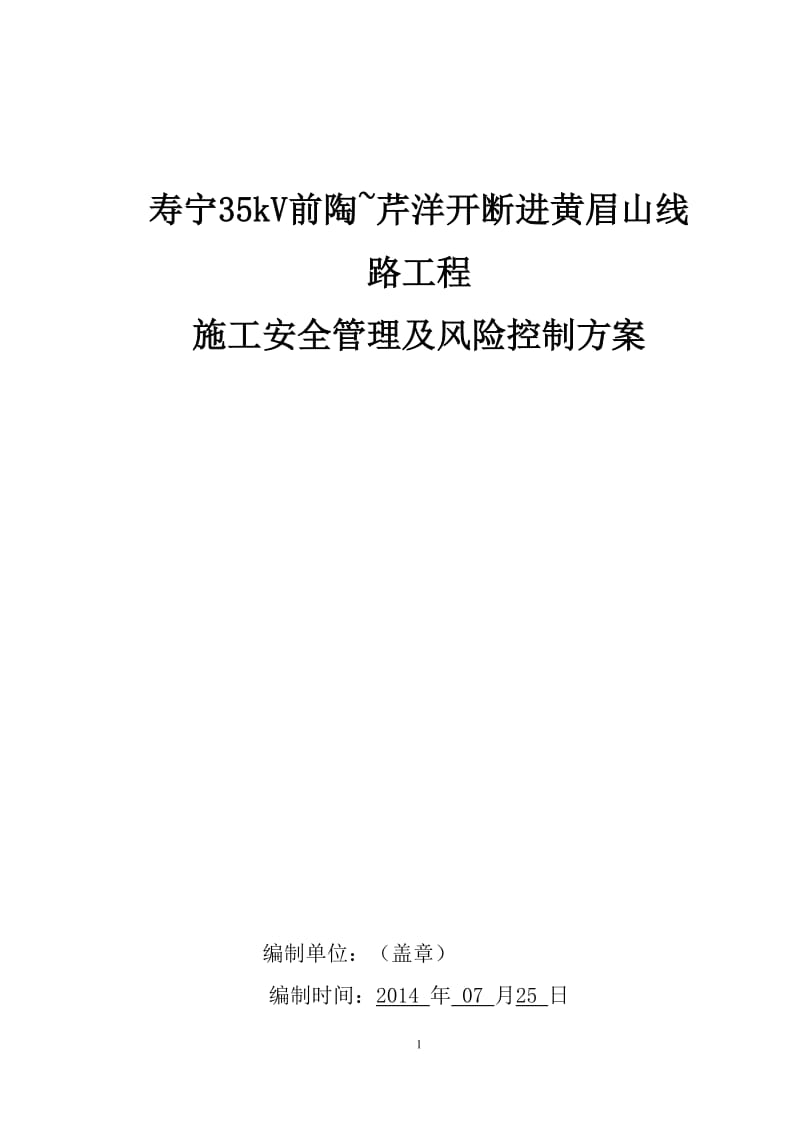 寿宁35kV前陶~芹洋开断进黄眉山线路工程

施工安全管理及风险控制方案

编制单位：（盖章）

编制时间：2014 年 07 月25 日

1